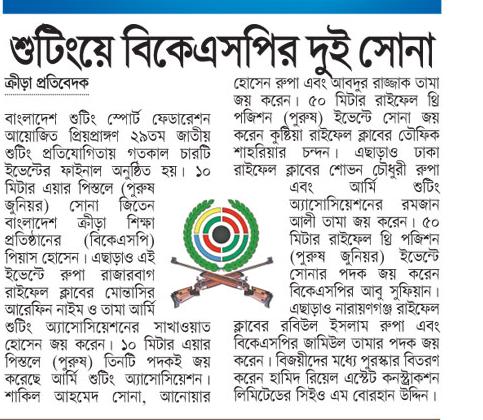 শুটিংয়ে বিকেএসপির দুই সোনা

ক্রীড়া প্রতিবেদক

বাংলাদেশ শুটিং স্পোর্ট ফেডারেশন আয়োজিত প্রিয়প্রাঙ্গণ ২৯তম জাতীয় শুটিং প্রতিযোগিতায় গতকাল চারটি ইভেন্টের ফাইনাল অনুষ্ঠিত হয়। ১০ মিটার এয়ার পিস্তলে (পুরুষ জুনিয়র) সোনা জিতেন বাংলাদেশ ক্রীড়া শিক্ষা প্রতিষ্ঠানের (বিকেএসপি) পিয়াস হোসেন। এছাড়াও এই ইভেন্টে রুপা রাজারবাগ রাইফেল ক্লাবের মোন্তাসির আরেফিন নাইম ও তামা আর্মি শুটিং অ্যাসোসিয়েশনের সাখাওয়াত হোসেন জয় করেন। ১০ মিটার এয়ার পিস্তলে (পুরুষ) তিনটি পদকই জয় করেছে আর্মি শুটিং অ্যাসোসিয়েশন। শাকিল আহমেদ সোনা, আনোয়ার হোসেন রুপা এবং আবদুর রাজ্জাক তামা জয় করেন। ৫০ মিটার রাইফেল থ্রি পজিশন (পুরুষ) ইভেন্টে সোনা জয় করেন কুষ্টিয়া রাইফেল ক্লাবের তৌফিক শাহরিয়ার চন্দন। এছাড়াও ঢাকা রাইফেল ক্লাবের শোভন চৌধুরী রুপা এবং আর্মি শুটিং অ্যাসোসিয়েশনের রমজান আলী তামা জয় করেন। ৫০ মিটার রাইফেল থ্রি পজিশন (পুরুষ জুনিয়র) ইভেন্টে সোনার পদক জয় করেন বিকেএসপির আবু সুফিয়ান। এছাড়াও নারায়ণগঞ্জ রাইফেল ক্লাবের রবিউল ইসলাম রুপা এবং বিকেএসপির জামিউল তামার পদক জয় করেন। বিজয়ীদের মধ্যে পুরস্কার বিতরণ করেন হামিদ রিয়েল এস্টেট কনস্ট্রাকশন লিমিটেডের সিইও এম বোরহান উদ্দিন।